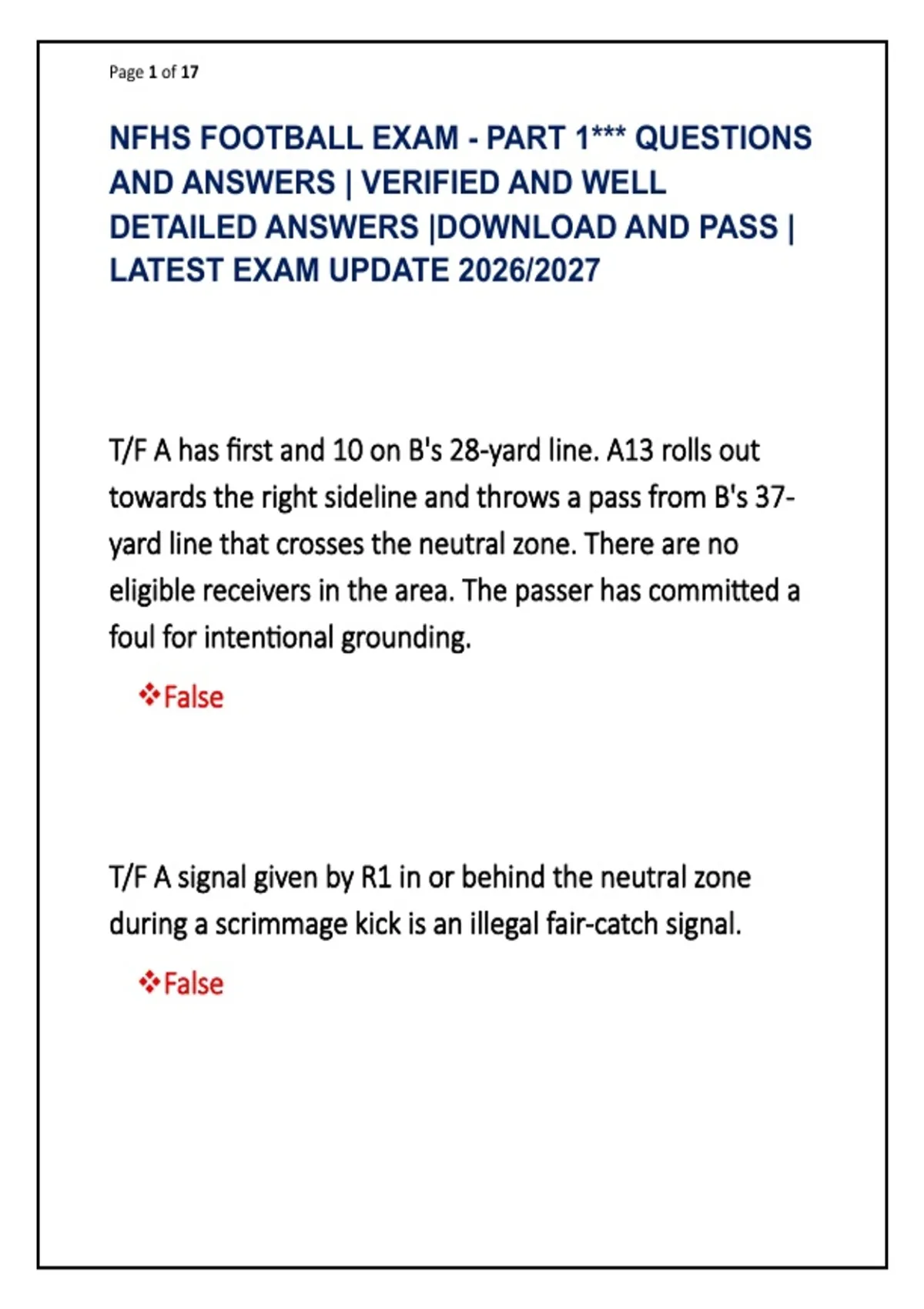 Page 1 of 17

NFHS FOOTBALL EXAM - PART 1*** QUESTIONS AND ANSWERS | VERIFIED AND WELL DETAILED ANSWERS |DOWNLOAD AND PASS | LATEST EXAM UPDATE 2026/2027

T/F A has first and 10 on B's 28-yard line. A13 rolls out towards the right sideline and throws a pass from B's 37-yard line that crosses the neutral zone. There are no eligible receivers in the area. The passer has committed a foul for intentional grounding.

❖False

T/F A signal given by R1 in or behind the neutral zone during a scrimmage kick is an illegal fair-catch signal.

❖False